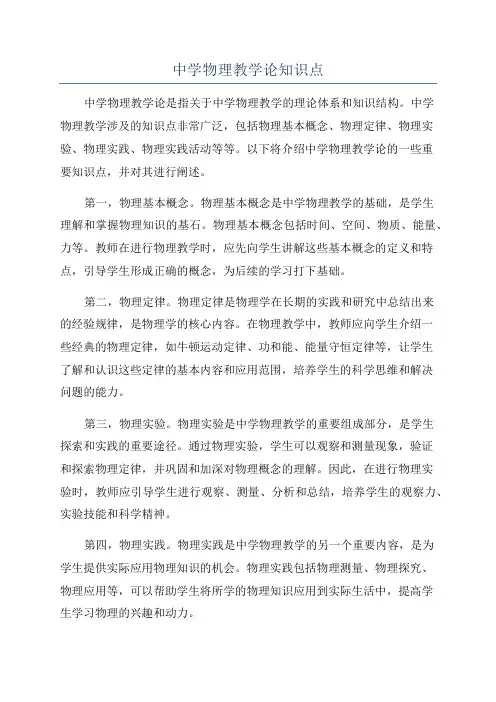 中学物理教学论知识点

中学物理教学论是指关于中学物理教学的理论体系和知识结构。中学物理教学涉及的知识点非常广泛，包括物理基本概念、物理定律、物理实验、物理实践、物理实践活动等等。以下将介绍中学物理教学论的一些重要知识点，并对其进行阐述。

第一，物理基本概念。物理基本概念是中学物理教学的基础，是学生理解和掌握物理知识的基石。物理基本概念包括时间、空间、物质、能量、力等。教师在进行物理教学时，应先向学生讲解这些基本概念的定义和特点，引导学生形成正确的概念，为后续的学习打下基础。

第二，物理定律。物理定律是物理学在长期的实践和研究中总结出来的经验规律，是物理学的核心内容。在物理教学中，教师应向学生介绍一些经典的物理定律，如牛顿运动定律、功和能、能量守恒定律等，让学生了解和认识这些定律的基本内容和应用范围，培养学生的科学思维和解决问题的能力。

第三，物理实验。物理实验是中学物理教学的重要组成部分，是学生探索和实践的重要途径。通过物理实验，学生可以观察和测量现象，验证和探索物理定律，并巩固和加深对物理概念的理解。因此，在进行物理实验时，教师应引导学生进行观察、测量、分析和总结，培养学生的观察力、实验技能和科学精神。

第四，物理实践。物理实践是中学物理教学的另一个重要内容，是为学生提供实际应用物理知识的机会。物理实践包括物理测量、物理探究、物理应用等，可以帮助学生将所学的物理知识应用到实际生活中，提高学生学习物理的兴趣和动力。